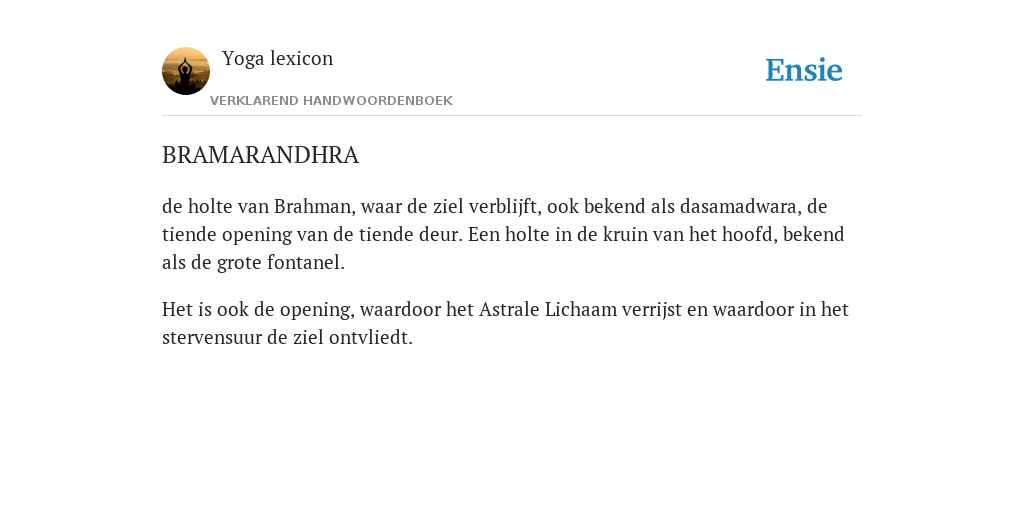 Yoga lexicon

VERKLAREND HANDWOORDENBOEK

Ensie

BRAMARANDHRA

de holte van Brahman, waar de ziel verblijft, ook bekend als dasamadwara, de tiende opening van de tiende deur. Een holte in de kruin van het hoofd, bekend als de grote fontanel.

Het is ook de opening, waardoor het Astrale Lichaam verrijst en waardoor in het stervensuur de ziel ontvliedt.